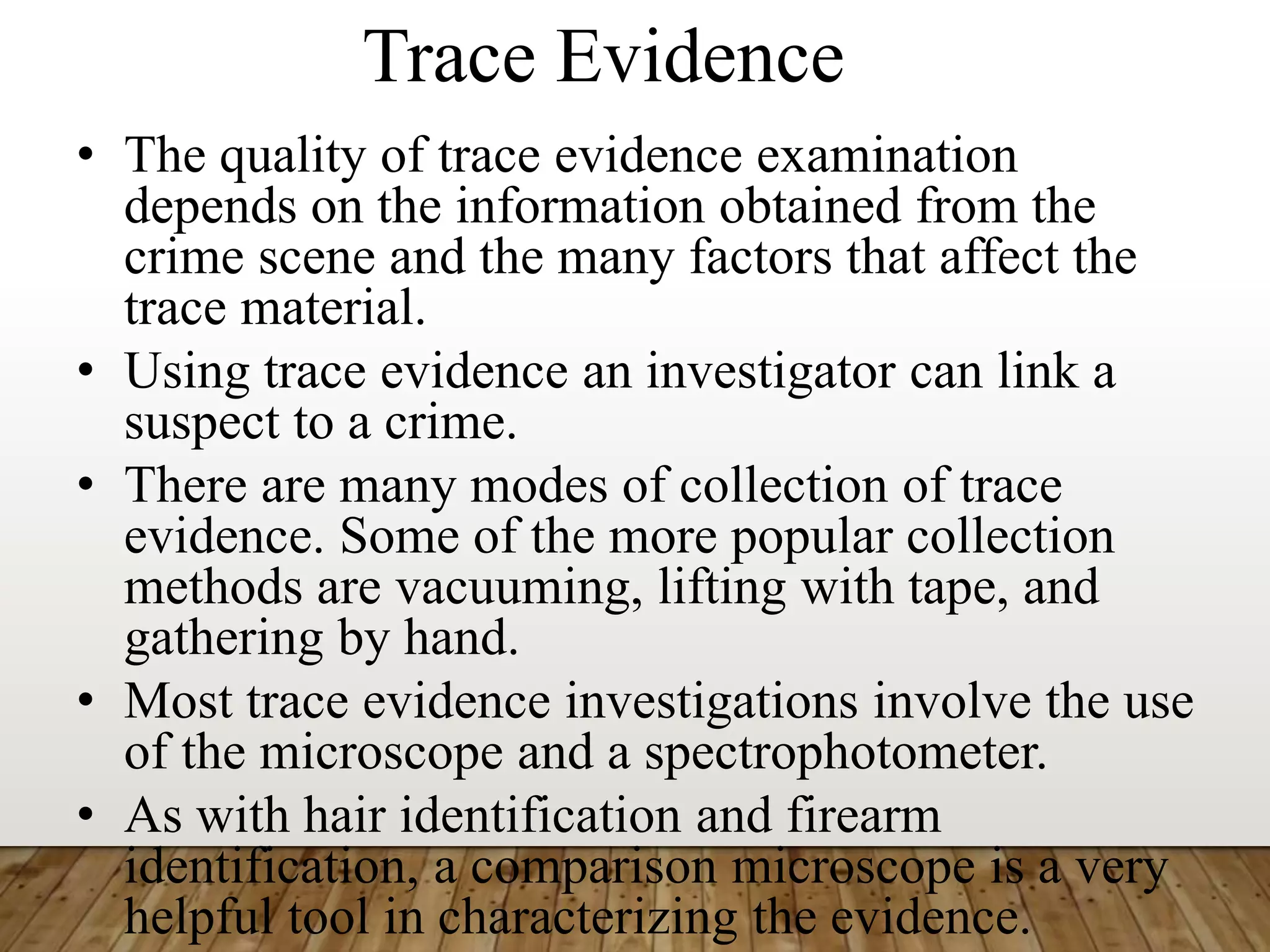 Trace Evidence

• The quality of trace evidence examination depends on the information obtained from the crime scene and the many factors that affect the trace material.
• Using trace evidence an investigator can link a suspect to a crime.
• There are many modes of collection of trace evidence. Some of the more popular collection methods are vacuuming, lifting with tape, and gathering by hand.
• Most trace evidence investigations involve the use of the microscope and a spectrophotometer.
• As with hair identification and firearm identification, a comparison microscope is a very helpful tool in characterizing the evidence.